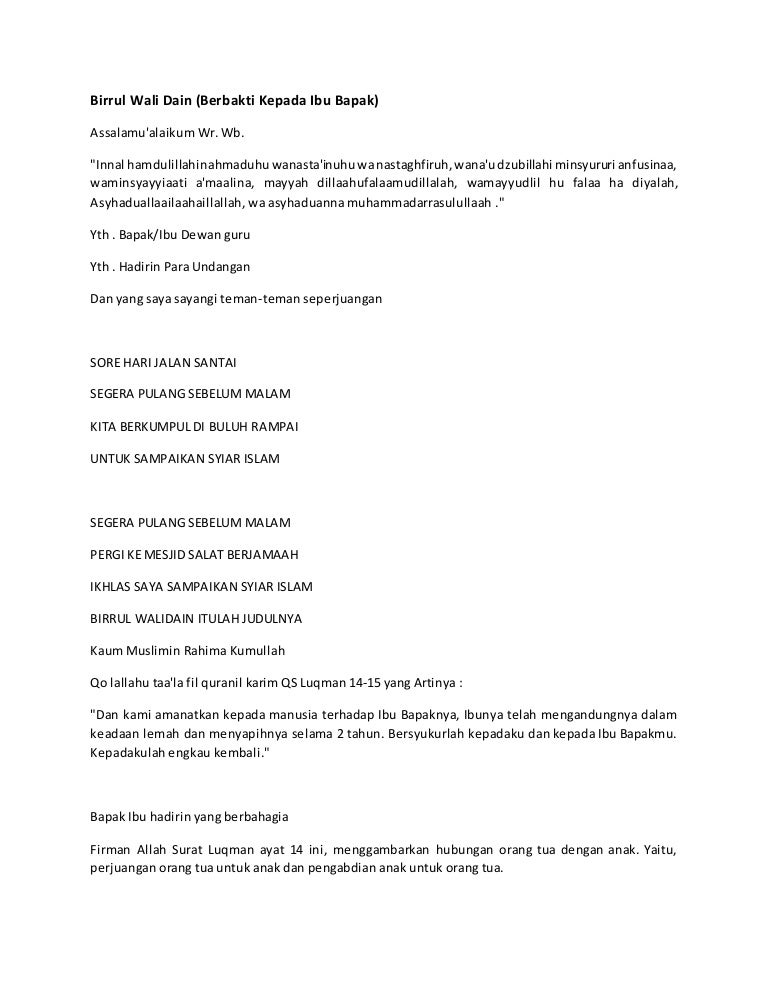 Birrul Wali Dain (Berbakti Kepada Ibu Bapak)

Assalamu'alaikum Wr. Wb.

"Innal hamdulillahinahmaduhu wanasta'inuhu wa nastaghfiruh, wana'u dzubillahi minsyururi anfusinaa, waminsyayyiaati a'maalina, mayyah dillaahufalaamudillalah, wamayyudlil hu falaa ha diyalah, Asyhaduallaailaahaillallah, wa asyhaduanna muhammadarrasulullaah ."

Yth . Bapak/Ibu Dewan guru

Yth . Hadirin Para Undangan

Dan yang saya sayangi teman-teman seperjuangan

SORE HARI JALAN SANTAI

SEGERA PULANG SEBELUM MALAM

KITA BERKUMPUL DI BULUH RAMPAI

UNTUK SAMPAIKAN SYIAR ISLAM

SEGERA PULANG SEBELUM MALAM

PERGI KE MESJID SALAT BERJAMAAH

IKHLAS SAYA SAMPAIKAN SYIAR ISLAM

BIRRUL WALIDAIN ITULAH JUDULNYA

Kaum Muslimin Rahima Kumullah

Qo lallahu taa'la fil quranil karim QS Luqman 14-15 yang Artinya :

"Dan kami amanatkan kepada manusia terhadap Ibu Bapaknya, Ibunya telah mengandungnya dalam keadaan lemah dan menyapihnya selama 2 tahun. Bersyukurlah kepadaku dan kepada Ibu Bapakmu. Kepadakulah engkau kembali."

Bapak Ibu hadirin yang berbahagia

Firman Allah Surat Luqman ayat 14 ini, menggambarkan hubungan orang tua dengan anak. Yaitu, perjuangan orang tua untuk anak dan pengabdian anak untuk orang tua.